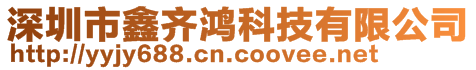 深圳市鑫齐鸿科技有限公司
http://yyjy688.cn.coovee.net